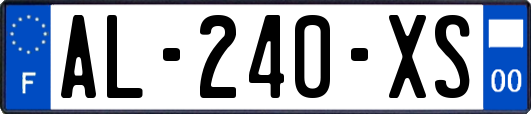 F

AL-240-XS

00